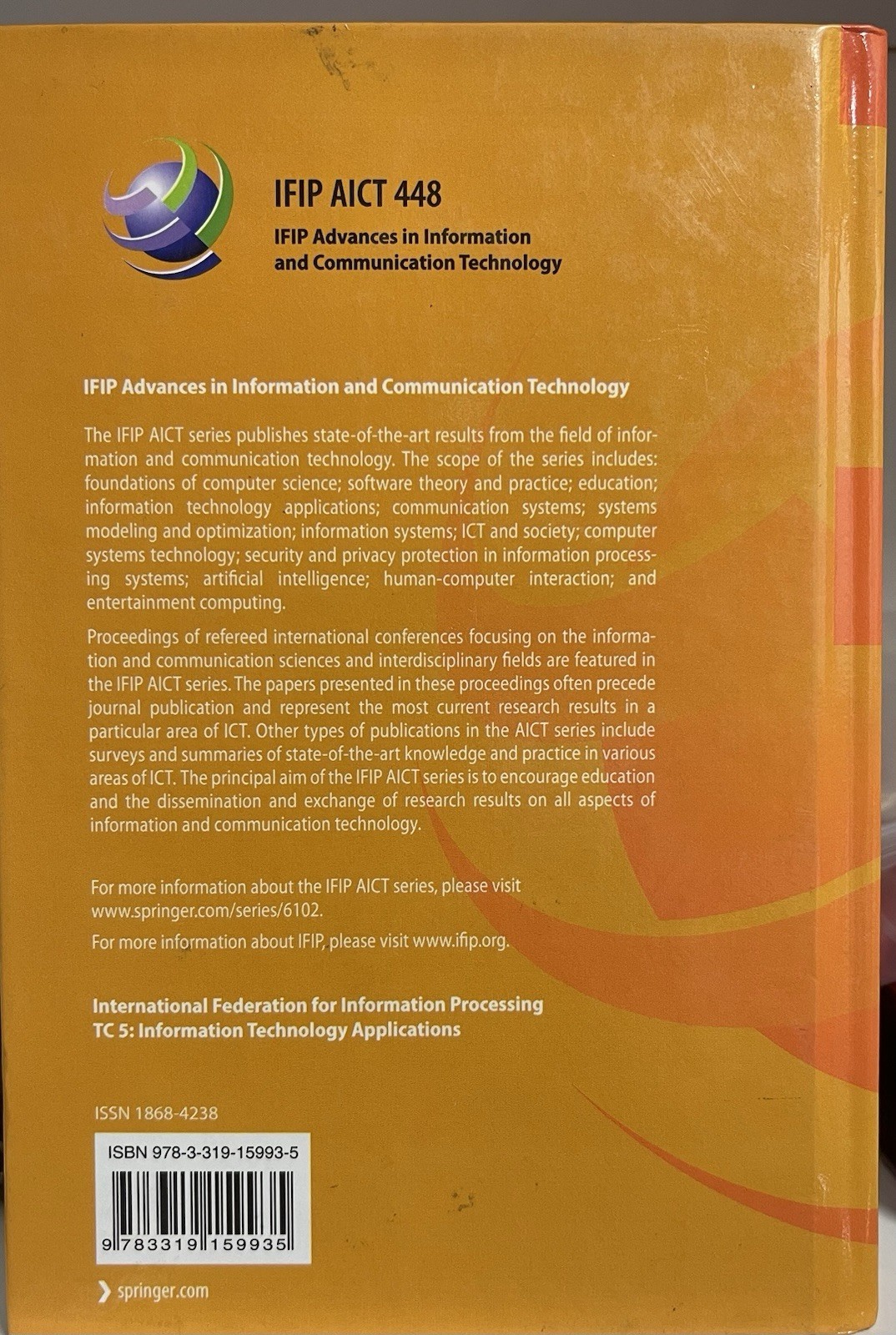 IFIP AICT 448

IFIP Advances in Information and Communication Technology

IFIP Advances in Information and Communication Technology

The IFIP AICT series publishes state-of-the-art results from the field of information and communication technology. The scope of the series includes: foundations of computer science; software theory and practice; education; information technology applications; communication systems; systems modeling and optimization; information systems; ICT and society; computer systems technology; security and privacy protection in information processing systems; artificial intelligence; human-computer interaction; and entertainment computing.

Proceedings of refereed international conferences focusing on the information and communication sciences and interdisciplinary fields are featured in the IFIP AICT series. The papers presented in these proceedings often precede journal publication and represent the most current research results in a particular area of ICT. Other types of publications in the AICT series include surveys and summaries of state-of-the-art knowledge and practice in various areas of ICT. The principal aim of the IFIP AICT series is to encourage education and the dissemination and exchange of research results on all aspects of information and communication technology.

For more information about the IFIP AICT series, please visit www.springer.com/series/6102.

For more information about IFIP, please visit www.ifip.org.

International Federation for Information Processing
TC 5: Information Technology Applications

ISSN 1868-4238

ISBN 978-3-319-15993-5

9 783319 159935

springer.com